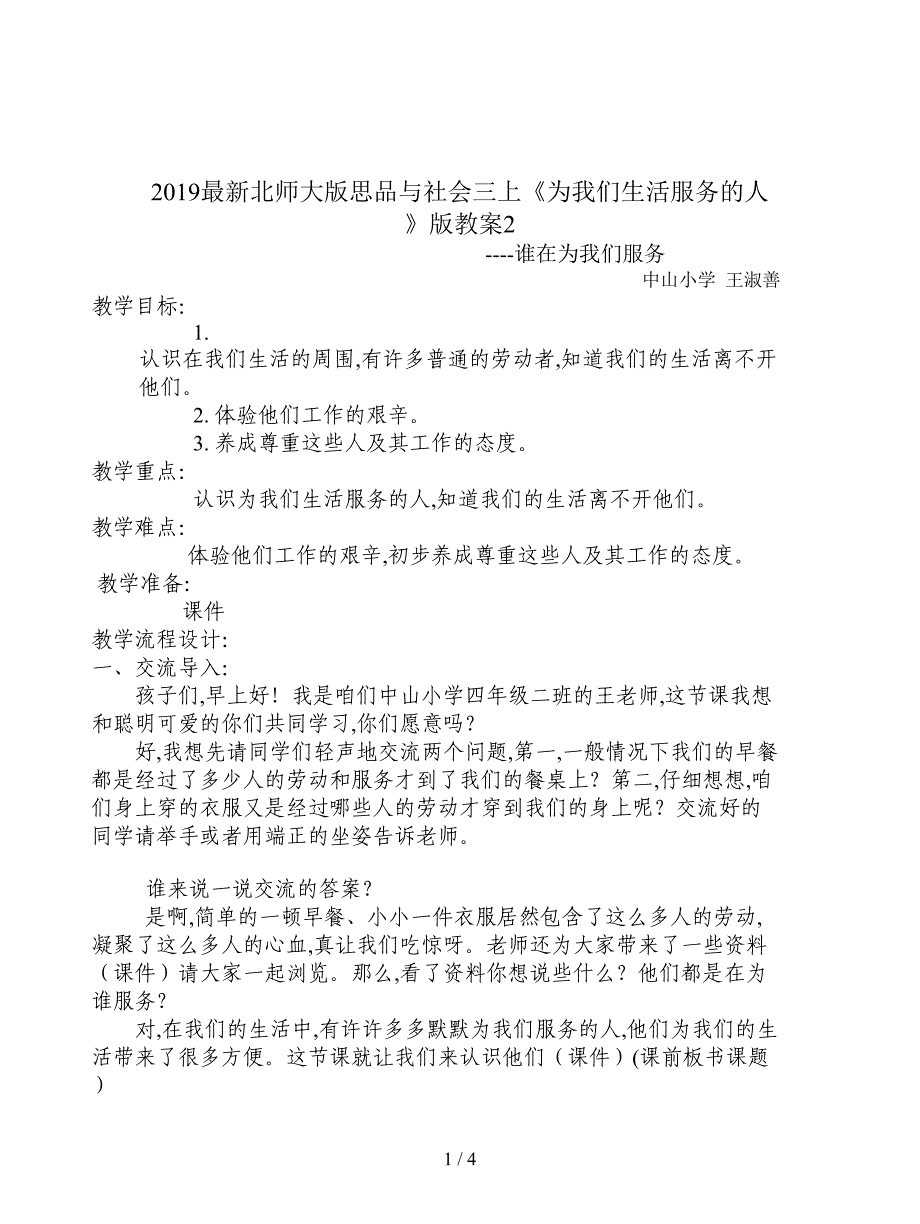 2019最新北师大版思品与社会三上《为我们生活服务的人》版教案2

----谁在为我们服务

中山小学 王淑善

教学目标:

1.

认识在我们生活的周围,有许多普通的劳动者,知道我们的生活离不开他们。

2. 体验他们工作的艰辛。

3. 养成尊重这些人及其工作的态度。

教学重点:

认识为我们生活服务的人,知道我们的生活离不开他们。

教学难点:

体验他们工作的艰辛,初步养成尊重这些人及其工作的态度。

教学准备:

课件

教学流程设计:

一、交流导入:

孩子们,早上好！我是咱们中山小学四年级二班的王老师,这节课我想和聪明可爱的你们共同学习,你们愿意吗？

好,我想先请同学们轻声地交流两个问题,第一,一般情况下我们的早餐都是经过了多少人的劳动和服务才到了我们的餐桌上？第二,仔细想想,咱们身上穿的衣服又是经过哪些人的劳动才穿到我们的身上呢？交流好的同学请举手或者用端正的坐姿告诉老师。

谁来说一说交流的答案？

是啊,简单的一顿早餐、小小一件衣服居然包含了这么多人的劳动,凝聚了这么多人的心血,真让我们吃惊呀。老师还为大家带来了一些资料（课件）请大家一起浏览。那么,看了资料你想说些什么？他们都是在为谁服务？

对,在我们的生活中,有许许多多默默为我们服务的人,他们为我们的生活带来了很多方便。这节课就让我们来认识他们（课件）(课前板书课题)

1 / 4